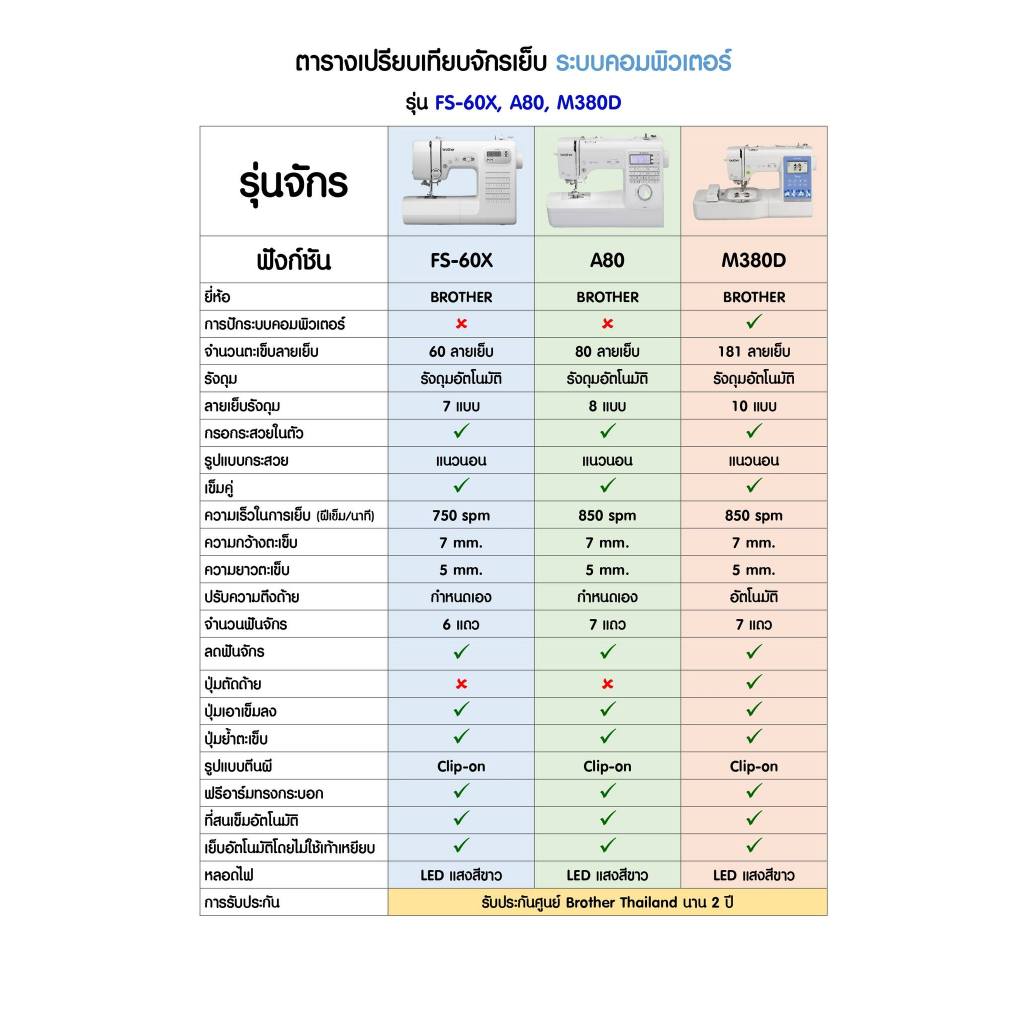 ตารางเปรียบเทียบจักรเย็บ ระบบคอมพิวเตอร์

รุ่น FS-60X, A80, M380D

| รุ่นจักร | | | |
|---|---|---|---|
| ฟังก์ชัน | FS-60X | A80 | M380D |
| ยี่ห้อ | BROTHER | BROTHER | BROTHER |
| การปักระบบคอมพิวเตอร์ | ✗ | ✗ | ✓ |
| จำนวนตะเข็บลายเย็บ | 60 ลายเย็บ | 80 ลายเย็บ | 181 ลายเย็บ |
| รังดุม | รังดุมอัตโนมัติ | รังดุมอัตโนมัติ | รังดุมอัตโนมัติ |
| ลายเย็บรังดุม | 7 แบบ | 8 แบบ | 10 แบบ |
| กรอกระสวยในตัว | ✓ | ✓ | ✓ |
| รูปแบบกระสวย | แนวนอน | แนวนอน | แนวนอน |
| เข็มคู่ | ✓ | ✓ | ✓ |
| ความเร็วในการเย็บ (ฝีเข็ม/นาที) | 750 spm | 850 spm | 850 spm |
| ความกว้างตะเข็บ | 7 mm. | 7 mm. | 7 mm. |
| ความยาวตะเข็บ | 5 mm. | 5 mm. | 5 mm. |
| ปรับความตึงด้าย | กำหนดเอง | กำหนดเอง | อัตโนมัติ |
| จำนวนฟันจักร | 6 แถว | 7 แถว | 7 แถว |
| ลดฟันจักร | ✓ | ✓ | ✓ |
| ปุ่มตัดด้าย | ✗ | ✗ | ✓ |
| ปุ่มเอาเข็มลง | ✓ | ✓ | ✓ |
| ปุ่มย้ำตะเข็บ | ✓ | ✓ | ✓ |
| รูปแบบตีนผี | Clip-on | Clip-on | Clip-on |
| ฟรีอาร์มทรงกระบอก | ✓ | ✓ | ✓ |
| ที่สนเข็มอัตโนมัติ | ✓ | ✓ | ✓ |
| เย็บอัตโนมัติโดยไม่ใช้เท้าเหยียบ | ✓ | ✓ | ✓ |
| หลอดไฟ | LED แสงสีขาว | LED แสงสีขาว | LED แสงสีขาว |
| การรับประกัน | รับประกันศูนย์ Brother Thailand นาน 2 ปี | | |